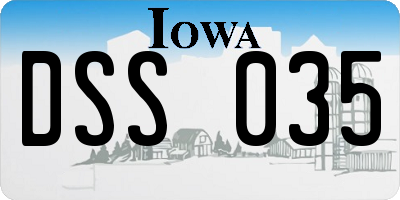 IOWA

DSS 035